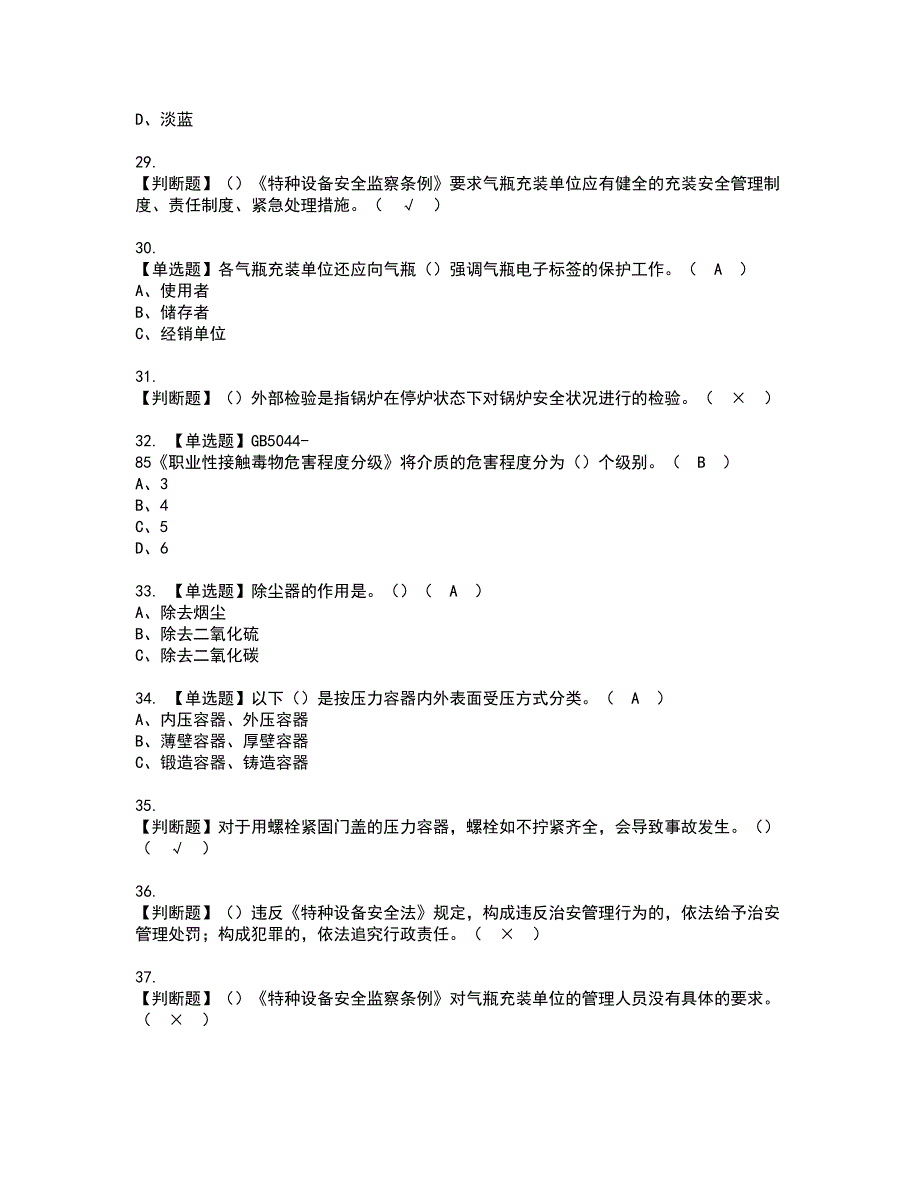 D、淡蓝

29.
【判断题】()《特种设备安全监察条例》要求气瓶充装单位应有健全的充装安全管理制度、责任制度、紧急处理措施。( √ )

30.
【单选题】各气瓶充装单位还应向气瓶()强调气瓶电子标签的保护工作。( A )
A、使用者
B、储存者
C、经销单位

31.
【判断题】()外部检验是指锅炉在停炉状态下对锅炉安全状况进行的检验。( × )

32. 【单选题】GB5044-85《职业性接触毒物危害程度分级》将介质的危害程度分为()个级别。( B )
A、3
B、4
C、5
D、6

33. 【单选题】除尘器的作用是。()( A )
A、除去烟尘
B、除去二氧化硫
C、除去二氧化碳

34. 【单选题】以下()是按压力容器内外表面受压方式分类。( A )
A、内压容器、外压容器
B、薄壁容器、厚壁容器
C、锻造容器、铸造容器

35.
【判断题】对于用螺栓紧固门盖的压力容器，螺栓如不拧紧齐全，会导致事故发生。()( √ )

36.
【判断题】()违反《特种设备安全法》规定，构成违反治安管理行为的，依法给予治安管理处罚；构成犯罪的，依法追究行政责任。( × )

37.
【判断题】()《特种设备安全监察条例》对气瓶充装单位的管理人员没有具体的要求。( × )